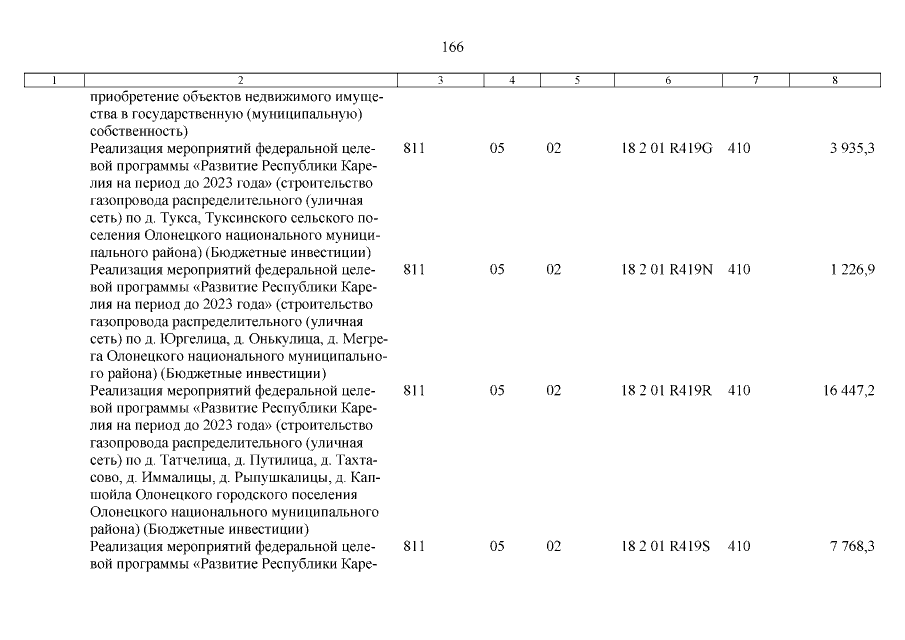 166

| 1 | 2 | 3 | 4 | 5 | 6 | 7 | 8 |
|---|---|---|---|---|---|---|---|
| | приобретение объектов недвижимого имущества в государственную (муниципальную) собственность) | | | | | | |
| | Реализация мероприятий федеральной целевой программы «Развитие Республики Карелия на период до 2023 года» (строительство газопровода распределительного (уличная сеть) по д. Тукса, Туксинского сельского поселения Олонецкого национального муниципального района) (Бюджетные инвестиции) | 811 | 05 | 02 | 18 2 01 R419G | 410 | 3 935,3 |
| | Реализация мероприятий федеральной целевой программы «Развитие Республики Карелия на период до 2023 года» (строительство газопровода распределительного (уличная сеть) по д. Юргелица, д. Онькулица, д. Мегрега Олонецкого национального муниципального района) (Бюджетные инвестиции) | 811 | 05 | 02 | 18 2 01 R419N | 410 | 1 226,9 |
| | Реализация мероприятий федеральной целевой программы «Развитие Республики Карелия на период до 2023 года» (строительство газопровода распределительного (уличная сеть) по д. Татчелица, д. Путилица, д. Тахтасово, д. Иммалицы, д. Рыпушкалицы, д. Капшойла Олонецкого городского поселения Олонецкого национального муниципального района) (Бюджетные инвестиции) | 811 | 05 | 02 | 18 2 01 R419R | 410 | 16 447,2 |
| | Реализация мероприятий федеральной целевой программы «Развитие Республики Каре- | 811 | 05 | 02 | 18 2 01 R419S | 410 | 7 768,3 |